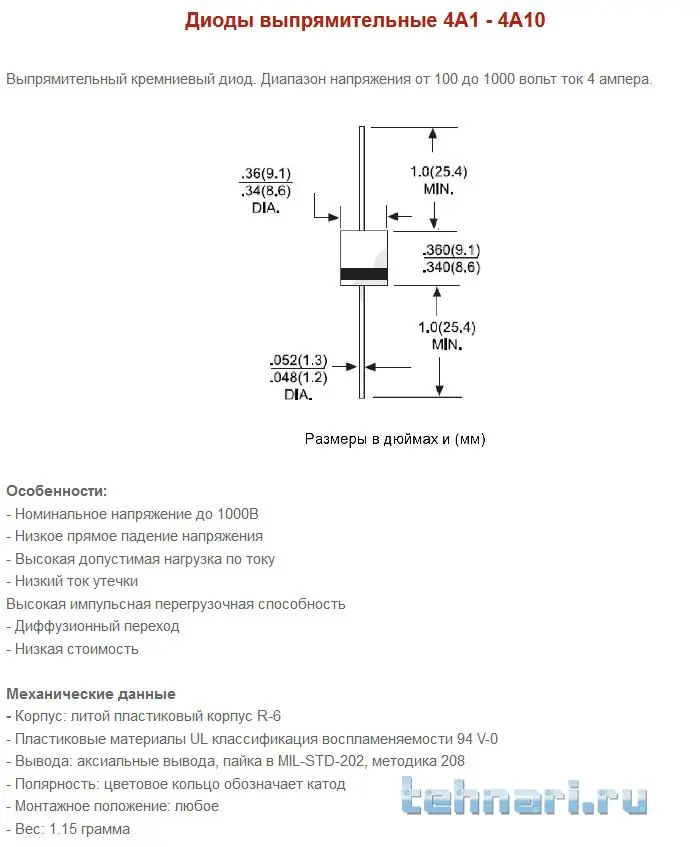 Диоды выпрямительные 4А1 - 4А10

Выпрямительный кремниевый диод. Диапазон напряжения от 100 до 1000 вольт ток 4 ампера.

.36(9.1)
.34(8.6)
DIA.

1.0(25.4)
MIN.

.360(9.1)
.340(8.6)

1.0(25.4)
MIN.

.052(1.3)
.048(1.2)
DIA.

Размеры в дюймах и (мм)

Особенности:
- Номинальное напряжение до 1000В
- Низкое прямое падение напряжения
- Высокая допустимая нагрузка по току
- Низкий ток утечки
Высокая импульсная перегрузочная способность
- Диффузионный переход
- Низкая стоимость

Механические данные
- Корпус: литой пластиковый корпус R-6
- Пластиковые материалы UL классификация воспламеняемости 94 V-0
- Вывода: аксиальные вывода, пайка в MIL-STD-202, методика 208
- Полярность: цветовое кольцо обозначает катод
- Монтажное положение: любое
- Вес: 1.15 грамма

tehnari.ru